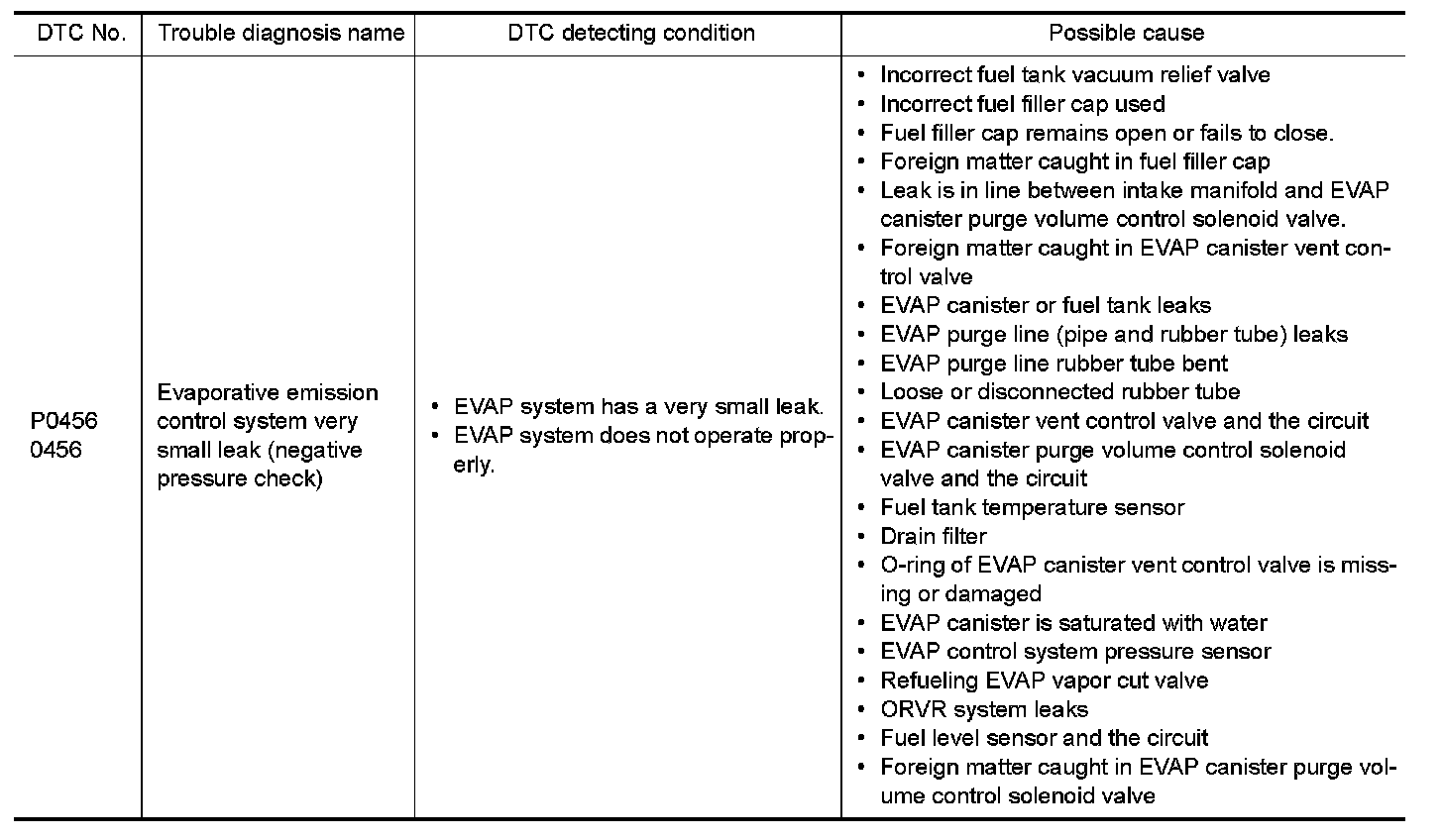 | DTC No. | Trouble diagnosis name | DTC detecting condition | Possible cause |
|---|---|---|---|
| P0456 0456 | Evaporative emission control system very small leak (negative pressure check) | • EVAP system has a very small leak. • EVAP system does not operate properly. | • Incorrect fuel tank vacuum relief valve • Incorrect fuel filler cap used • Fuel filler cap remains open or fails to close. • Foreign matter caught in fuel filler cap • Leak is in line between intake manifold and EVAP canister purge volume control solenoid valve. • Foreign matter caught in EVAP canister vent control valve • EVAP canister or fuel tank leaks • EVAP purge line (pipe and rubber tube) leaks • EVAP purge line rubber tube bent • Loose or disconnected rubber tube • EVAP canister vent control valve and the circuit • EVAP canister purge volume control solenoid valve and the circuit • Fuel tank temperature sensor • Drain filter • O-ring of EVAP canister vent control valve is missing or damaged • EVAP canister is saturated with water • EVAP control system pressure sensor • Refueling EVAP vapor cut valve • ORVR system leaks • Fuel level sensor and the circuit • Foreign matter caught in EVAP canister purge volume control solenoid valve |